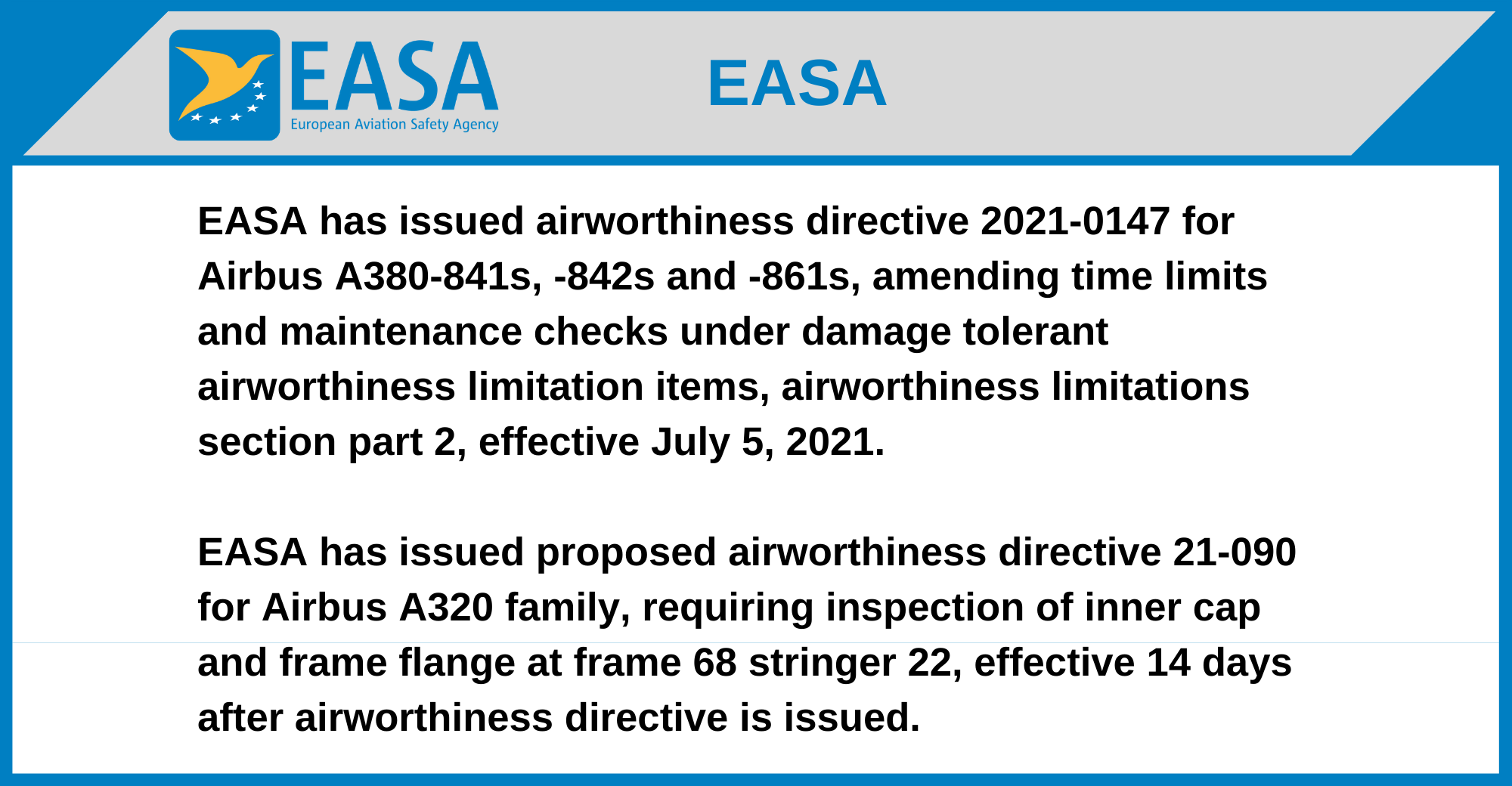 EASA
European Aviation Safety Agency

EASA

EASA has issued airworthiness directive 2021-0147 for Airbus A380-841s, -842s and -861s, amending time limits and maintenance checks under damage tolerant airworthiness limitation items, airworthiness limitations section part 2, effective July 5, 2021.

EASA has issued proposed airworthiness directive 21-090 for Airbus A320 family, requiring inspection of inner cap and frame flange at frame 68 stringer 22, effective 14 days after airworthiness directive is issued.